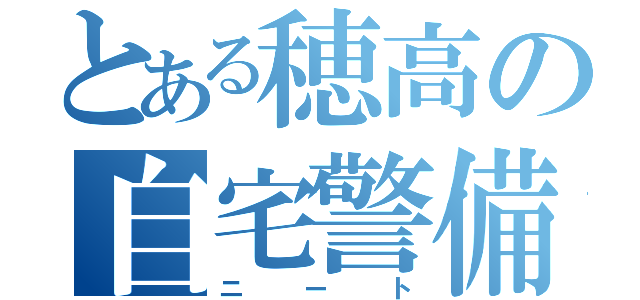 とある穂高の
自宅警備
ニート